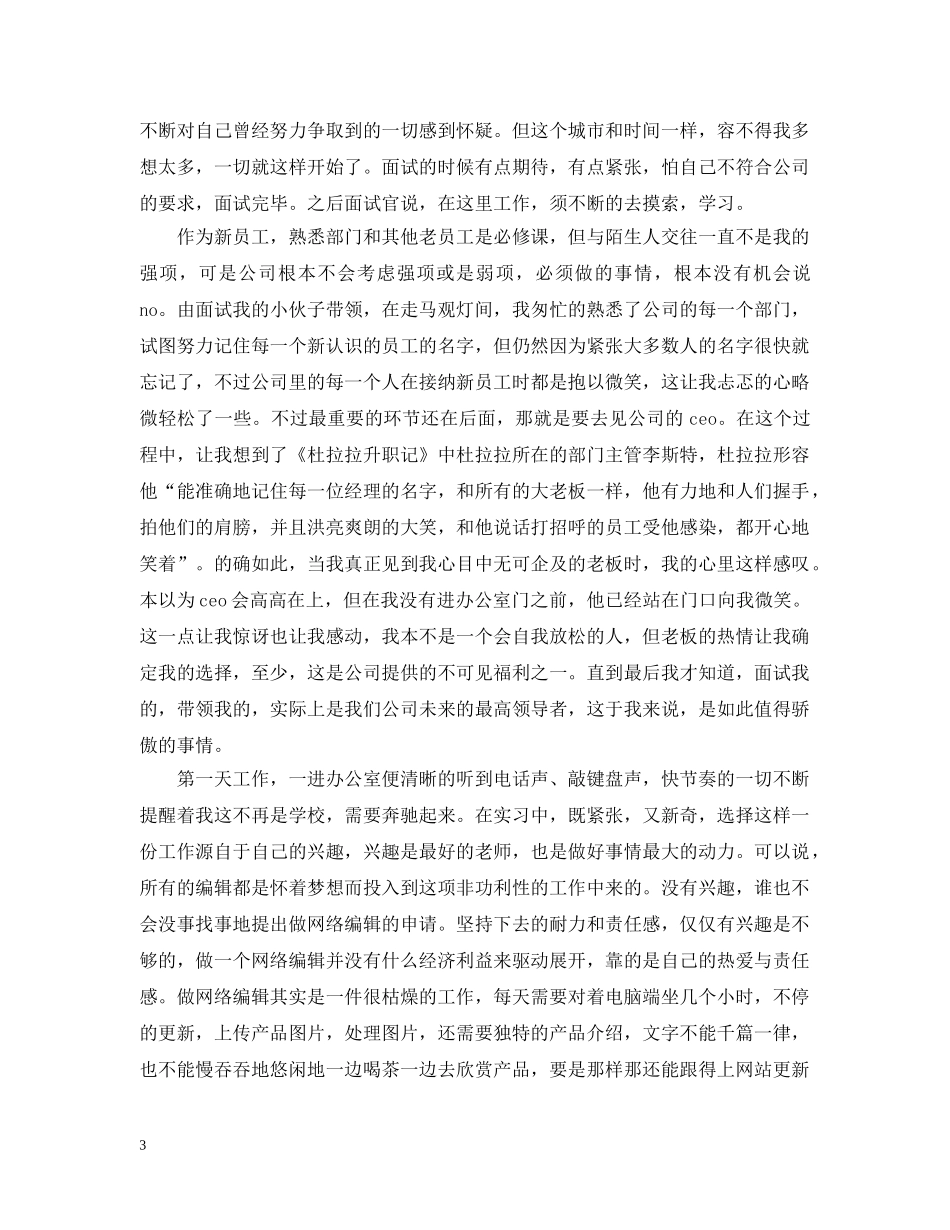 不断对自己曾经努力争取到的一切感到怀疑。但这个城市和时间一样，容不得我多想太多，一切就这样开始了。面试的时候有点期待，有点紧张，怕自己不符合公司的要求，面试完毕。之后面试官说，在这里工作，须不断的去摸索，学习。

作为新员工，熟悉部门和其他老员工是必修课，但与陌生人交往一直不是我的强项，可是公司根本不会考虑强项或是弱项，必须做的事情，根本没有机会说no。由面试我的小伙子带领，在走马观灯间，我匆忙的熟悉了公司的每一个部门，试图努力记住每一个新认识的员工的名字，但仍然因为紧张大多数人的名字很快就忘记了，不过公司里的每一个人在接纳新员工时都是抱以微笑，这让我忐忑的心略微轻松了一些。不过最重要的环节还在后面，那就是要去见公司的ceo。在这个过程中，让我想到了《杜拉拉升职记》中杜拉拉所在的部门主管李斯特，杜拉拉形容他“能准确地记住每一位经理的名字，和所有的大老板一样，他有力地和人们握手，拍他们的肩膀，并且洪亮爽朗的大笑，和他说话打招呼的员工受他感染，都开心地笑着”。的确如此，当我真正见到我心目中无可企及的老板时，我的心里这样感叹。本以为ceo会高高在上，但在我没有进办公室门之前，他已经站在门口向我微笑。这一点让我惊讶也让我感动，我本不是一个会自我放松的人，但老板的热情让我确定我的选择，至少，这是公司提供的不可见福利之一。直到最后我才知道，面试我的，带领我的，实际上是我们公司未来的最高领导者，这于我来说，是如此值得骄傲的事情。

第一天工作，一进办公室便清晰的听到电话声、敲键盘声，快节奏的一切不断提醒着我这不再是学校，需要奔驰起来。在实习中，既紧张，又新奇，选择这样一份工作源自于自己的兴趣，兴趣是最好的老师，也是做好事情最大的动力。可以说，所有的编辑都是怀着梦想而投入到这项非功利性的工作中来的。没有兴趣，谁也不会没事找事地提出做网络编辑的申请。坚持下去的耐力和责任感，仅仅有兴趣是不够的，做一个网络编辑并没有什么经济利益来驱动展开，靠的是自己的热爱与责任感。做网络编辑其实是一件很枯燥的工作，每天需要对着电脑端坐几个小时，不停的更新，上传产品图片，处理图片，还需要独特的产品介绍，文字不能千篇一律，也不能慢吞吞地悠闲地一边喝茶一边去欣赏产品，要是那样那还能跟得上网站更新

3